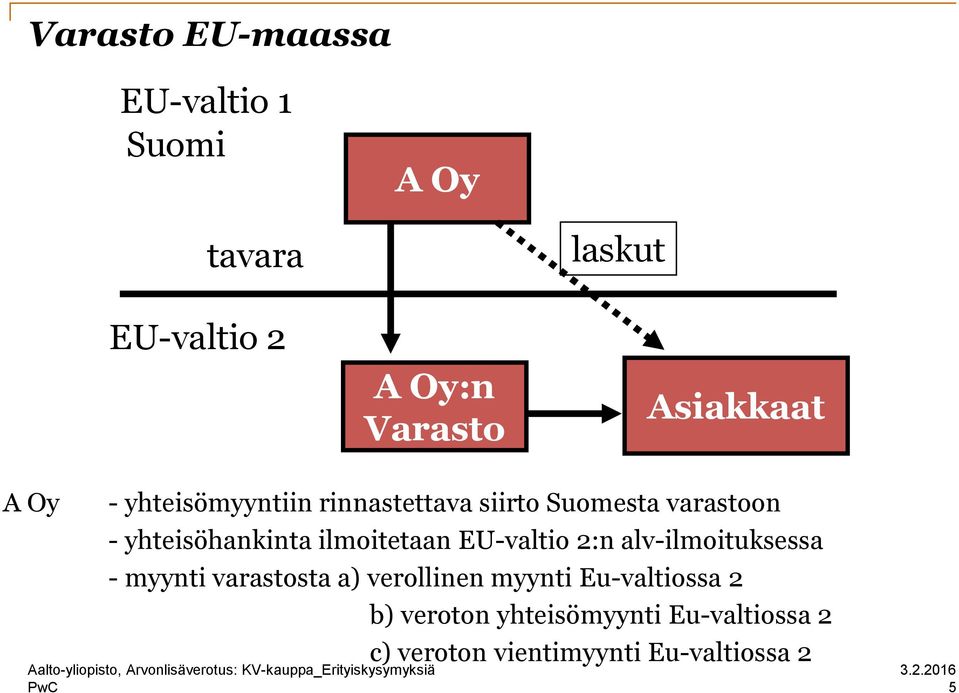 Varasto EU-maassa

EU-valtio 1
Suomi

A Oy

tavara

laskut

EU-valtio 2

A Oy:n Varasto

Asiakkaat

A Oy - yhteisömyyntiin rinnastettava siirto Suomesta varastoon
- yhteisöhankinta ilmoitetaan EU-valtio 2:n alv-ilmoituksessa
- myynti varastosta a) verollinen myynti Eu-valtiossa 2
b) veroton yhteisömyynti Eu-valtiossa 2
c) veroton vientimyynti Eu-valtiossa 2

Aalto-yliopisto, Arvonlisäverotus: KV-kauppa_Erityiskysymyksiä
PwC

3.2.2016
5